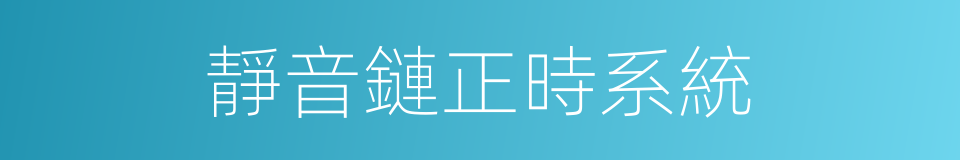 靜音鏈正時系統